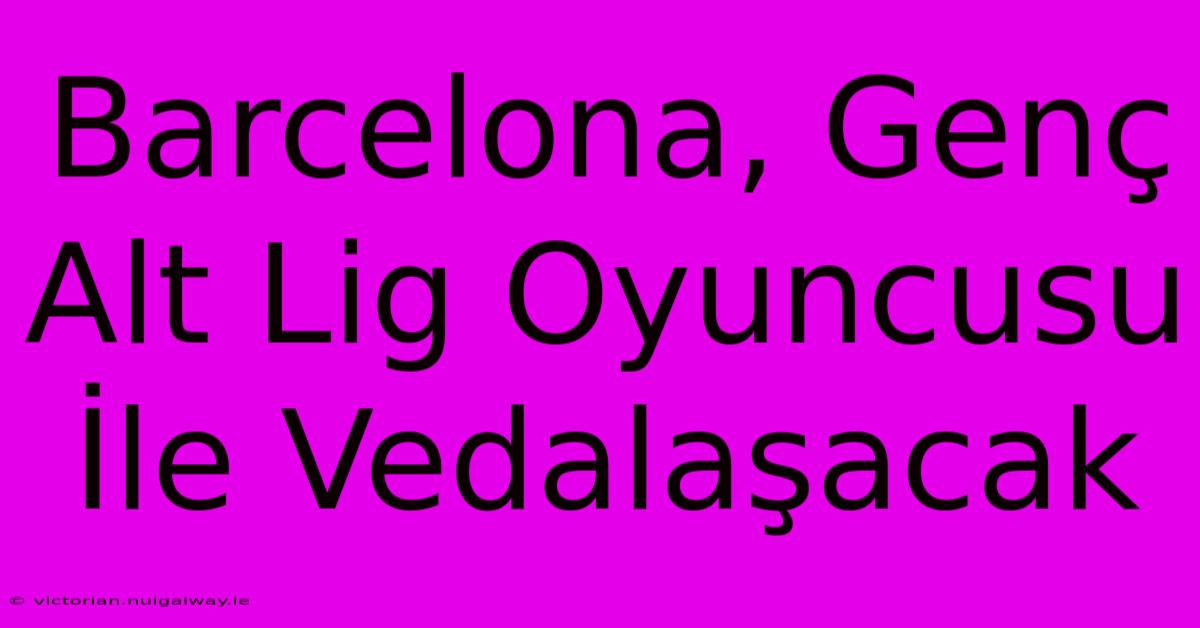 Barcelona, Genç Alt Lig Oyuncusu İle Vedalaşacak

© victorian.nuigalway.ie